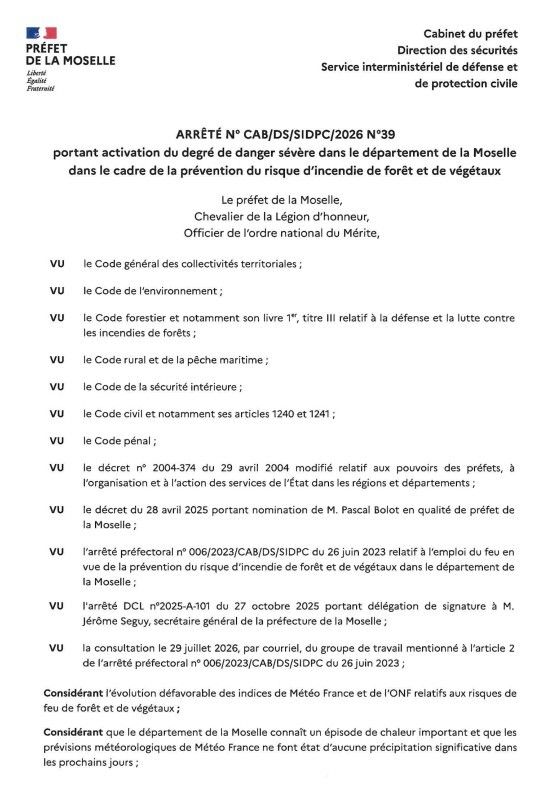 PRÉFET
DE LA MOSELLE
Liberté
Égalité
Fraternité

Cabinet du préfet
Direction des sécurités
Service interministériel de défense et de protection civile

ARRÊTÉ N° CAB/DS/SIDPC/2026 N°39
portant activation du degré de danger sévère dans le département de la Moselle dans le cadre de la prévention du risque d'incendie de forêt et de végétaux

Le préfet de la Moselle,
Chevalier de la Légion d'honneur,
Officier de l'ordre national du Mérite,

VU le Code général des collectivités territoriales ;

VU le Code de l'environnement ;

VU le Code forestier et notamment son livre 1$^{er}$, titre III relatif à la défense et la lutte contre les incendies de forêts ;

VU le Code rural et de la pêche maritime ;

VU le Code de la sécurité intérieure ;

VU le Code civil et notamment ses articles 1240 et 1241 ;

VU le Code pénal ;

VU le décret n° 2004-374 du 29 avril 2004 modifié relatif aux pouvoirs des préfets, à l'organisation et à l'action des services de l'État dans les régions et départements ;

VU le décret du 28 avril 2025 portant nomination de M. Pascal Bolot en qualité de préfet de la Moselle ;

VU l'arrêté préfectoral n° 006/2023/CAB/DS/SIDPC du 26 juin 2023 relatif à l'emploi du feu en vue de la prévention du risque d'incendie de forêt et de végétaux dans le département de la Moselle ;

VU l'arrêté DCL n°2025-A-101 du 27 octobre 2025 portant délégation de signature à M. Jérôme Seguy, secrétaire général de la préfecture de la Moselle ;

VU la consultation le 29 juillet 2026, par courriel, du groupe de travail mentionné à l'article 2 de l'arrêté préfectoral n° 006/2023/CAB/DS/SIDPC du 26 juin 2023 ;

Considérant l'évolution défavorable des indices de Météo France et de l'ONF relatifs aux risques de feu de forêt et de végétaux ;

Considérant que le département de la Moselle connaît un épisode de chaleur important et que les prévisions météorologiques de Météo France ne font état d'aucune précipitation significative dans les prochains jours ;